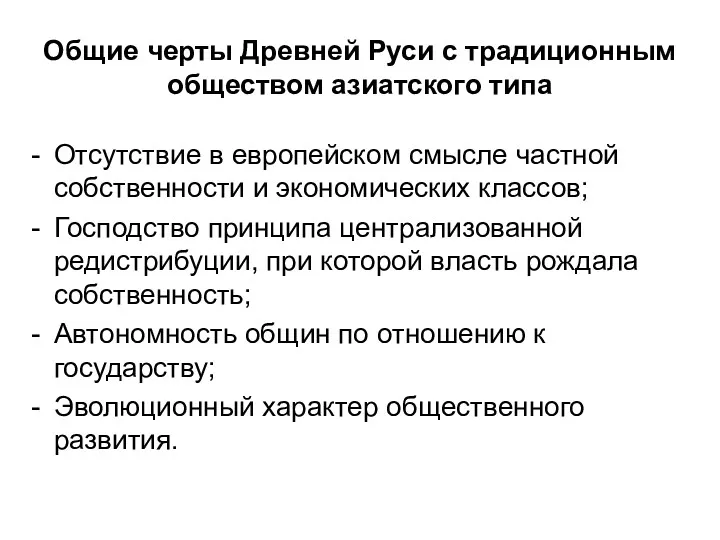 Общие черты Древней Руси с традиционным обществом азиатского типа

- Отсутствие в европейском смысле частной собственности и экономических классов;
- Господство принципа централизованной редистрибуции, при которой власть рождала собственность;
- Автономность общин по отношению к государству;
- Эволюционный характер общественного развития.